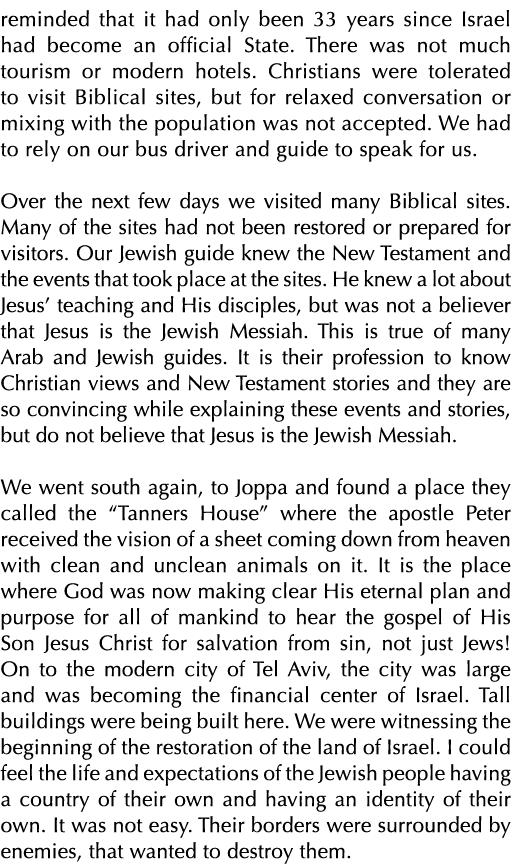 reminded that it had only been 33 years since Israel had become an official State. There was not much tourism or modern hotels. Christians were tolerated to visit Biblical sites, but for relaxed conversation or mixing with the population was not accepted. We had to rely on our bus driver and guide to speak for us.

Over the next few days we visited many Biblical sites. Many of the sites had not been restored or prepared for visitors. Our Jewish guide knew the New Testament and the events that took place at the sites. He knew a lot about Jesus' teaching and His disciples, but was not a believer that Jesus is the Jewish Messiah. This is true of many Arab and Jewish guides. It is their profession to know Christian views and New Testament stories and they are so convincing while explaining these events and stories, but do not believe that Jesus is the Jewish Messiah.

We went south again, to Joppa and found a place they called the "Tanners House" where the apostle Peter received the vision of a sheet coming down from heaven with clean and unclean animals on it. It is the place where God was now making clear His eternal plan and purpose for all of mankind to hear the gospel of His Son Jesus Christ for salvation from sin, not just Jews! On to the modern city of Tel Aviv, the city was large and was becoming the financial center of Israel. Tall buildings were being built here. We were witnessing the beginning of the restoration of the land of Israel. I could feel the life and expectations of the Jewish people having a country of their own and having an identity of their own. It was not easy. Their borders were surrounded by enemies, that wanted to destroy them.